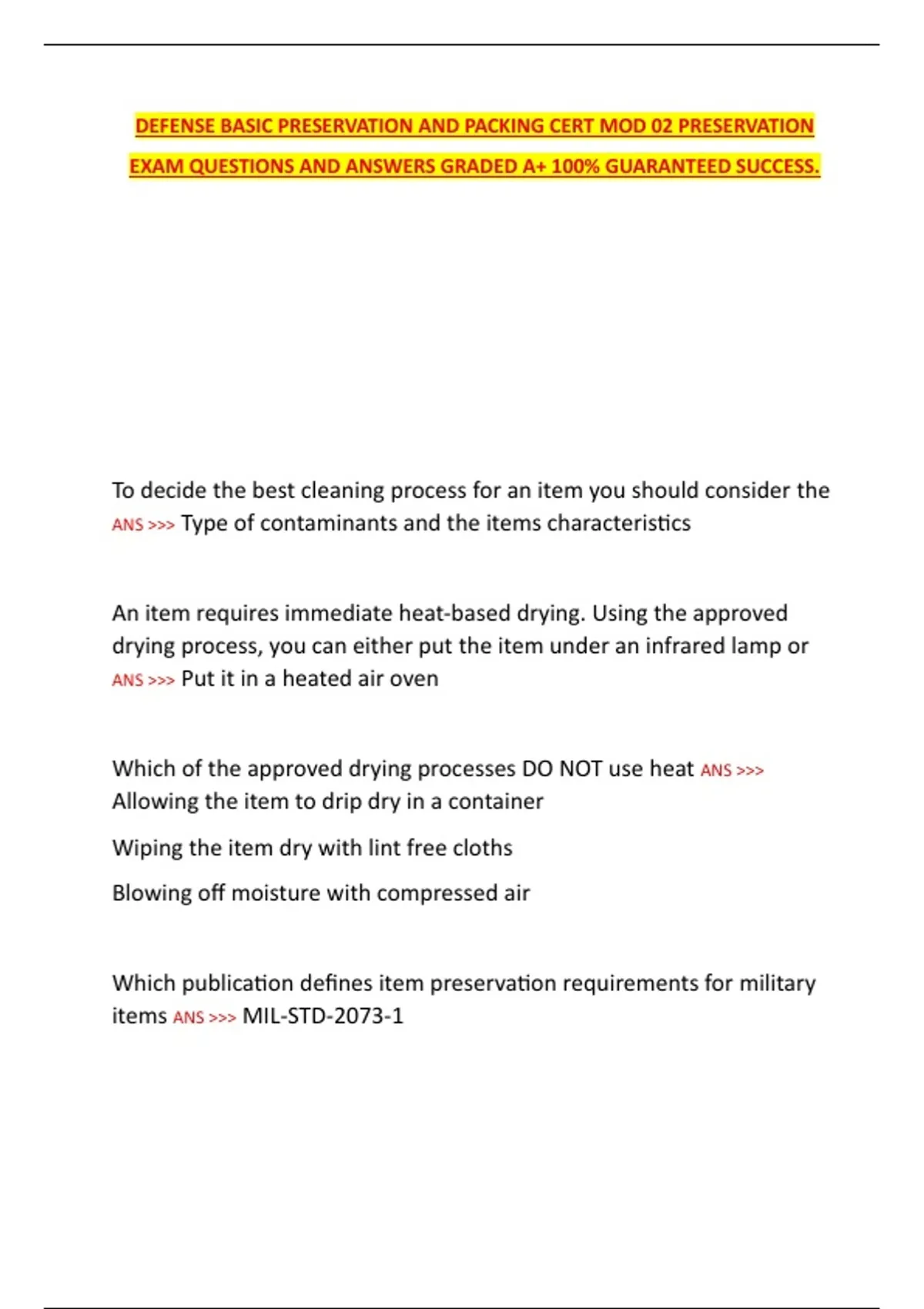 DEFENSE BASIC PRESERVATION AND PACKING CERT MOD 02 PRESERVATION EXAM QUESTIONS AND ANSWERS GRADED A+ 100% GUARANTEED SUCCESS.

To decide the best cleaning process for an item you should consider the ANS >>> Type of contaminants and the items characteristics

An item requires immediate heat-based drying. Using the approved drying process, you can either put the item under an infrared lamp or ANS >>> Put it in a heated air oven

Which of the approved drying processes DO NOT use heat ANS >>> Allowing the item to drip dry in a container

Wiping the item dry with lint free cloths

Blowing off moisture with compressed air

Which publication defines item preservation requirements for military items ANS >>> MIL-STD-2073-1